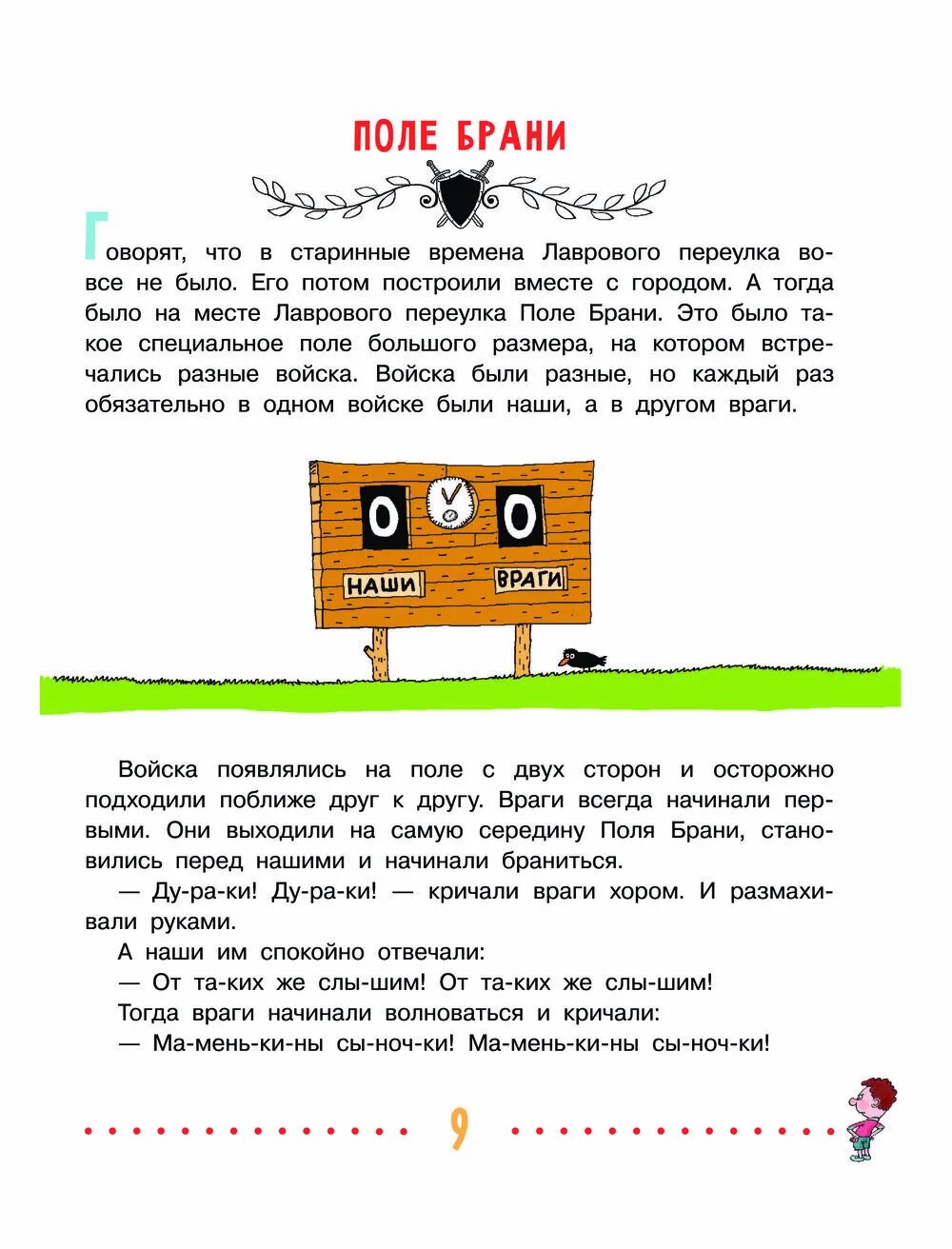 ПОЛЕ БРАНИ

Говорят, что в старинные времена Лаврового переулка вовсе не было. Его потом построили вместе с городом. А тогда было на месте Лаврового переулка Поле Брани. Это было такое специальное поле большого размера, на котором встречались разные войска. Войска были разные, но каждый раз обязательно в одном войске были наши, а в другом враги.

0 0
НАШИ ВРАГИ

Войска появлялись на поле с двух сторон и осторожно подходили поближе друг к другу. Враги всегда начинали первыми. Они выходили на самую середину Поля Брани, становились перед нашими и начинали браниться.

— Ду-ра-ки! Ду-ра-ки! — кричали враги хором. И размахивали руками.

А наши им спокойно отвечали:

— От та-ких же слы-шим! От та-ких же слы-шим!

Тогда враги начинали волноваться и кричали:

— Ма-мень-ки-ны сы-ноч-ки! Ма-мень-ки-ны сы-ноч-ки!

9